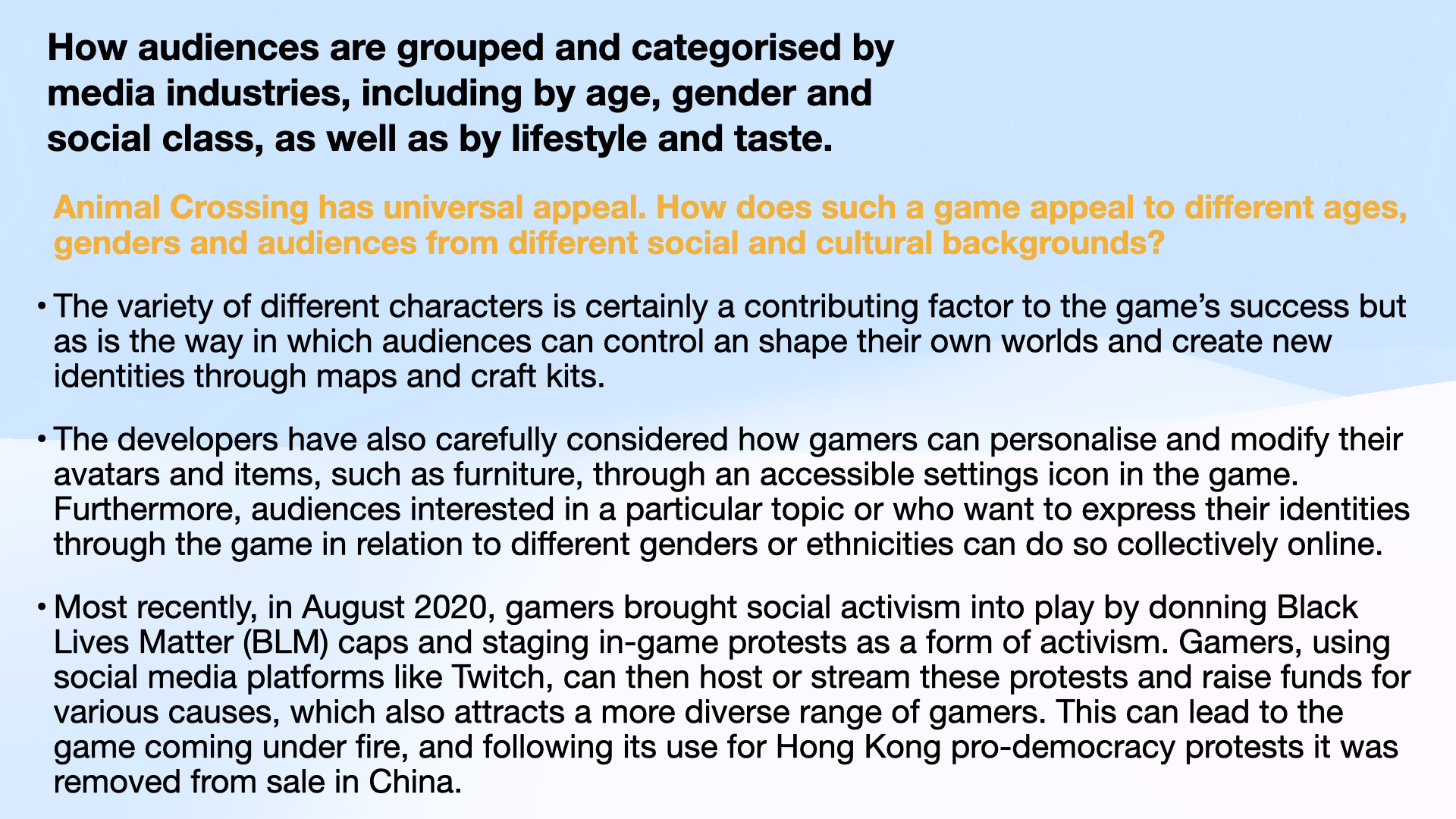 How audiences are grouped and categorised by media industries, including by age, gender and social class, as well as by lifestyle and taste.

Animal Crossing has universal appeal. How does such a game appeal to different ages, genders and audiences from different social and cultural backgrounds?

• The variety of different characters is certainly a contributing factor to the game's success but as is the way in which audiences can control an shape their own worlds and create new identities through maps and craft kits.

• The developers have also carefully considered how gamers can personalise and modify their avatars and items, such as furniture, through an accessible settings icon in the game. Furthermore, audiences interested in a particular topic or who want to express their identities through the game in relation to different genders or ethnicities can do so collectively online.

• Most recently, in August 2020, gamers brought social activism into play by donning Black Lives Matter (BLM) caps and staging in-game protests as a form of activism. Gamers, using social media platforms like Twitch, can then host or stream these protests and raise funds for various causes, which also attracts a more diverse range of gamers. This can lead to the game coming under fire, and following its use for Hong Kong pro-democracy protests it was removed from sale in China.